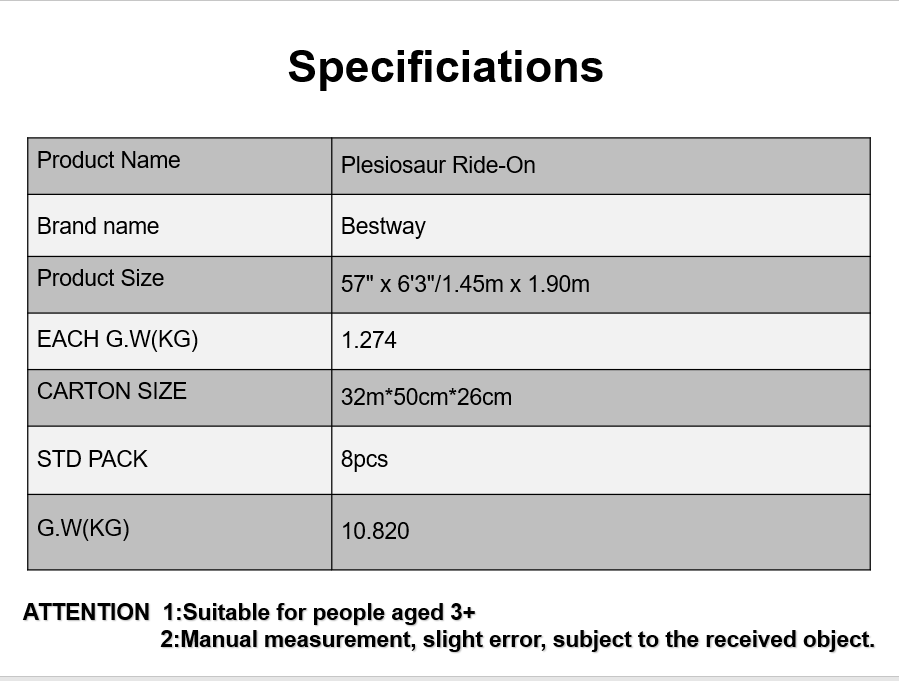 Specificiations

| Product Name | Plesiosaur Ride-On |
|---|---|
| Brand name | Bestway |
| Product Size | 57" x 6'3"/1.45m x 1.90m |
| EACH G.W(KG) | 1.274 |
| CARTON SIZE | 32m*50cm*26cm |
| STD PACK | 8pcs |
| G.W(KG) | 10.820 |

ATTENTION 1:Suitable for people aged 3+
2:Manual measurement, slight error, subject to the received object.